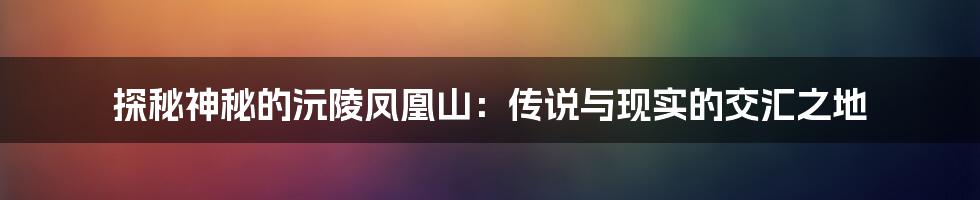 探秘神秘的沅陵凤凰山：传说与现实的交汇之地